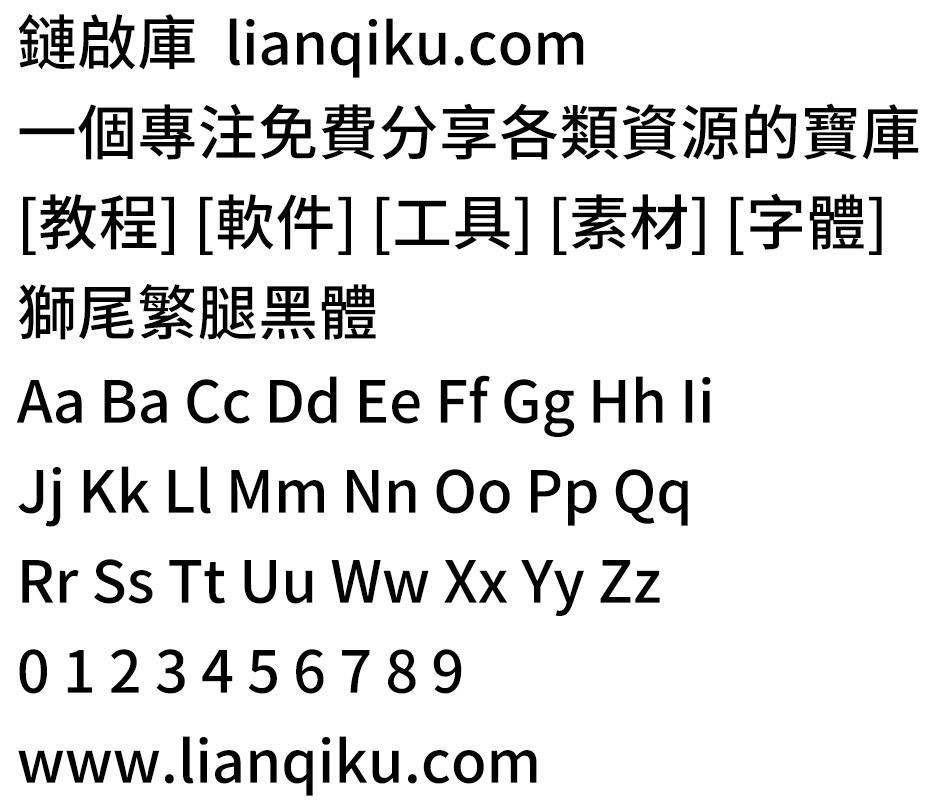 鏈啟庫 lianqiku.com
一個專注免費分享各類資源的寶庫
[教程] [軟件] [工具] [素材] [字體]
獅尾繁腿黑體
Aa Ba Cc Dd Ee Ff Gg Hh Ii
Jj Kk Ll Mm Nn Oo Pp Qq
Rr Ss Tt Uu Ww Xx Yy Zz
0 1 2 3 4 5 6 7 8 9
www.lianqiku.com